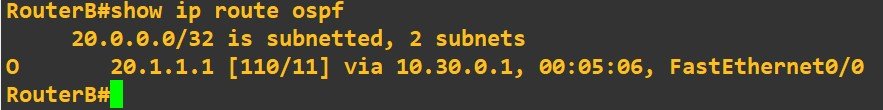 RouterB#show ip route ospf
     20.0.0.0/32 is subnetted, 2 subnets
O       20.1.1.1 [110/11] via 10.30.0.1, 00:05:06, FastEthernet0/0
RouterB#